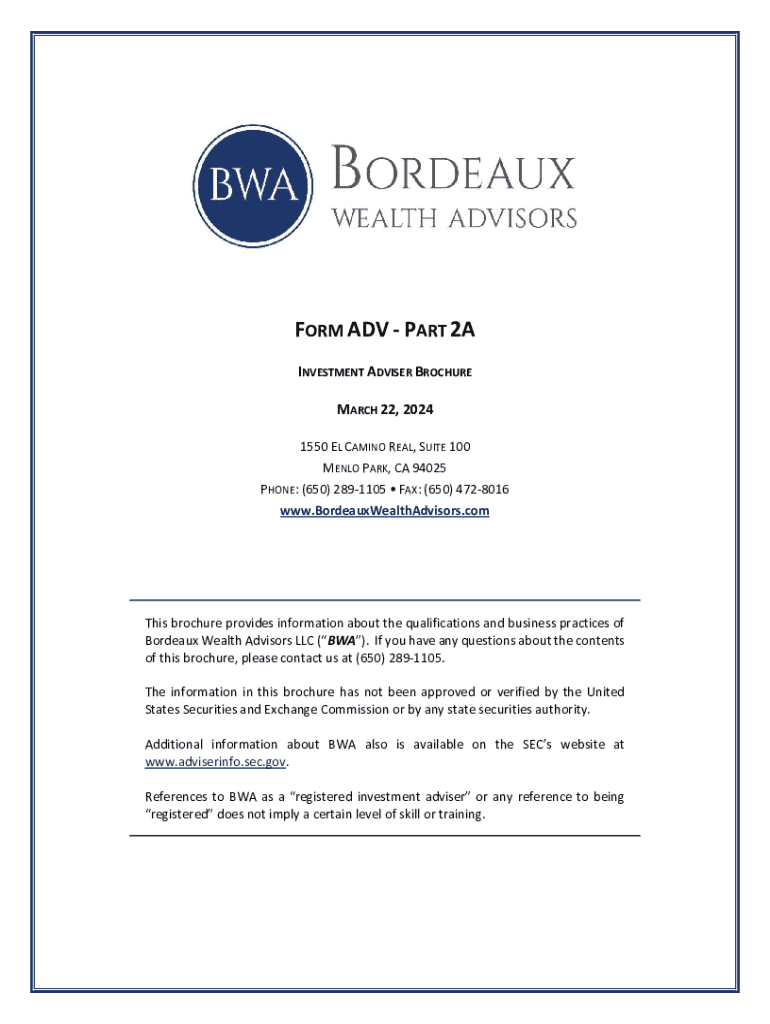 BWA

BORDEAUX
WEALTH ADVISORS

FORM ADV - PART 2A

INVESTMENT ADVISER BROCHURE

MARCH 22, 2024

1550 EL CAMINO REAL, SUITE 100
MENLO PARK, CA 94025
PHONE: (650) 289-1105 • FAX: (650) 472-8016
www.BordeauxWealthAdvisors.com

This brochure provides information about the qualifications and business practices of Bordeaux Wealth Advisors LLC ("BWA"). If you have any questions about the contents of this brochure, please contact us at (650) 289-1105.

The information in this brochure has not been approved or verified by the United States Securities and Exchange Commission or by any state securities authority.

Additional information about BWA also is available on the SEC's website at www.adviserinfo.sec.gov.

References to BWA as a "registered investment adviser" or any reference to being "registered" does not imply a certain level of skill or training.